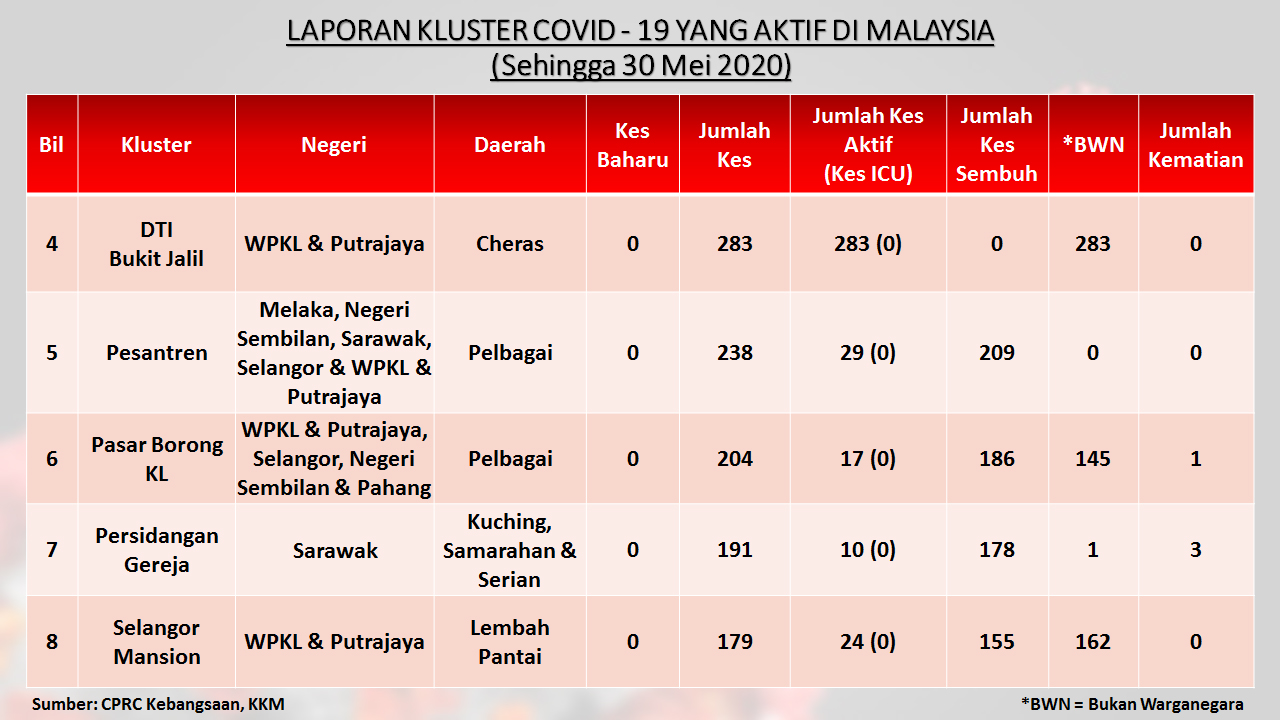 LAPORAN KLUSTER COVID - 19 YANG AKTIF DI MALAYSIA
(Sehingga 30 Mei 2020)

| Bil | Kluster | Negeri | Daerah | Kes Baharu | Jumlah Kes | Jumlah Kes Aktif (Kes ICU) | Jumlah Kes Sembuh | *BWN | Jumlah Kematian |
|---|---|---|---|---|---|---|---|---|---|
| 4 | DTI Bukit Jalil | WPKL & Putrajaya | Cheras | 0 | 283 | 283 (0) | 0 | 283 | 0 |
| 5 | Pesantren | Melaka, Negeri Sembilan, Sarawak, Selangor & WPKL & Putrajaya | Pelbagai | 0 | 238 | 29 (0) | 209 | 0 | 0 |
| 6 | Pasar Borong KL | WPKL & Putrajaya, Selangor, Negeri Sembilan & Pahang | Pelbagai | 0 | 204 | 17 (0) | 186 | 145 | 1 |
| 7 | Persidangan Gereja | Sarawak | Kuching, Samarahan & Serian | 0 | 191 | 10 (0) | 178 | 1 | 3 |
| 8 | Selangor Mansion | WPKL & Putrajaya | Lembah Pantai | 0 | 179 | 24 (0) | 155 | 162 | 0 |

Sumber: CPRC Kebangsaan, KKM

*BWN = Bukan Warganegara